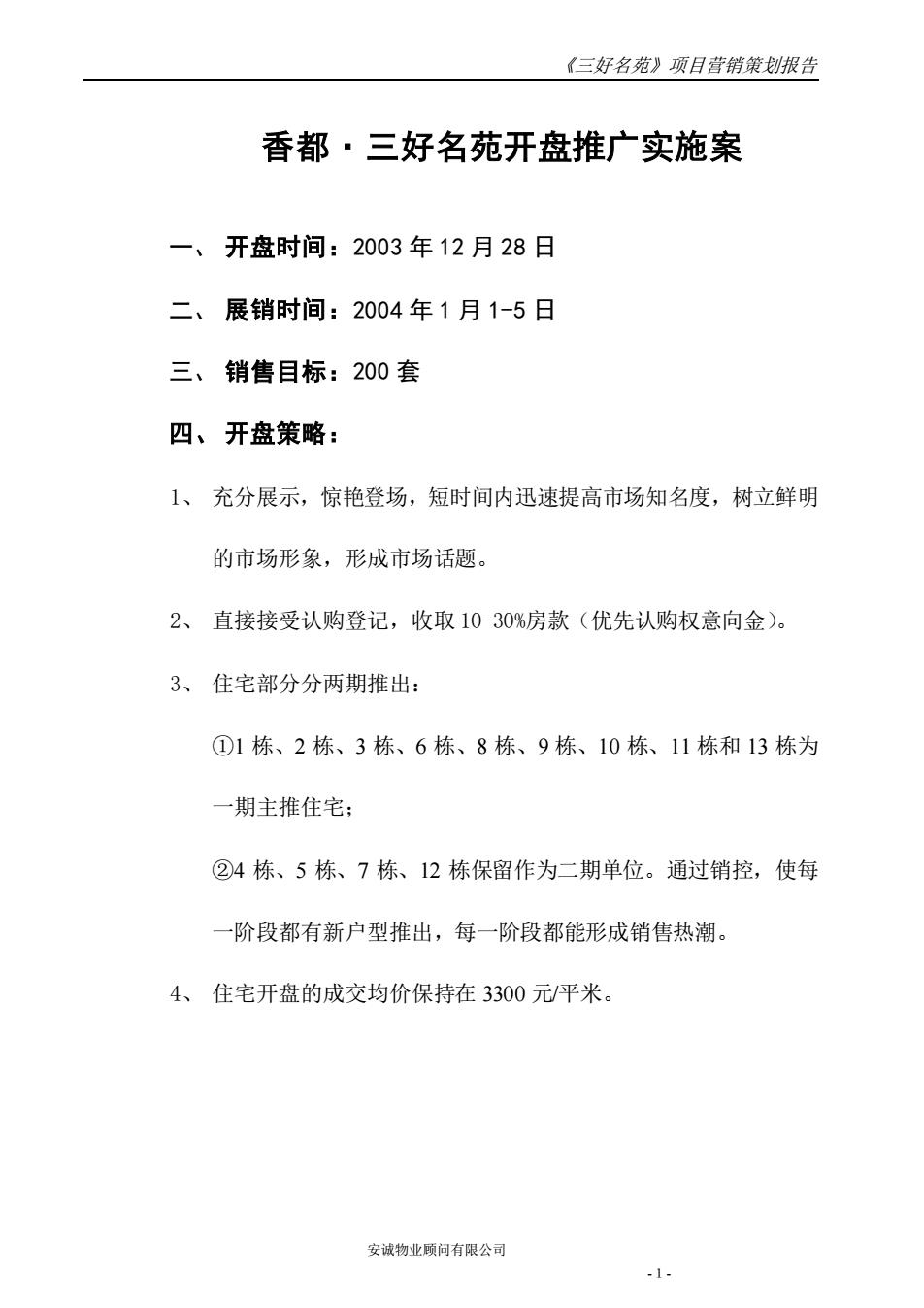 《三好名苑》项目营销策划报告

香都·三好名苑开盘推广实施案

一、 开盘时间：2003 年 12 月 28 日

二、 展销时间：2004 年 1 月 1-5 日

三、 销售目标：200 套

四、 开盘策略：

1、 充分展示，惊艳登场，短时间内迅速提高市场知名度，树立鲜明的市场形象，形成市场话题。

2、 直接接受认购登记，收取 10-30%房款（优先认购权意向金）。

3、 住宅部分分两期推出：

①1 栋、2 栋、3 栋、6 栋、8 栋、9 栋、10 栋、11 栋和 13 栋为一期主推住宅；

②4 栋、5 栋、7 栋、12 栋保留作为二期单位。通过销控，使每一阶段都有新户型推出，每一阶段都能形成销售热潮。

4、 住宅开盘的成交均价保持在 3300 元/平米。

安诚物业顾问有限公司

- 1 -